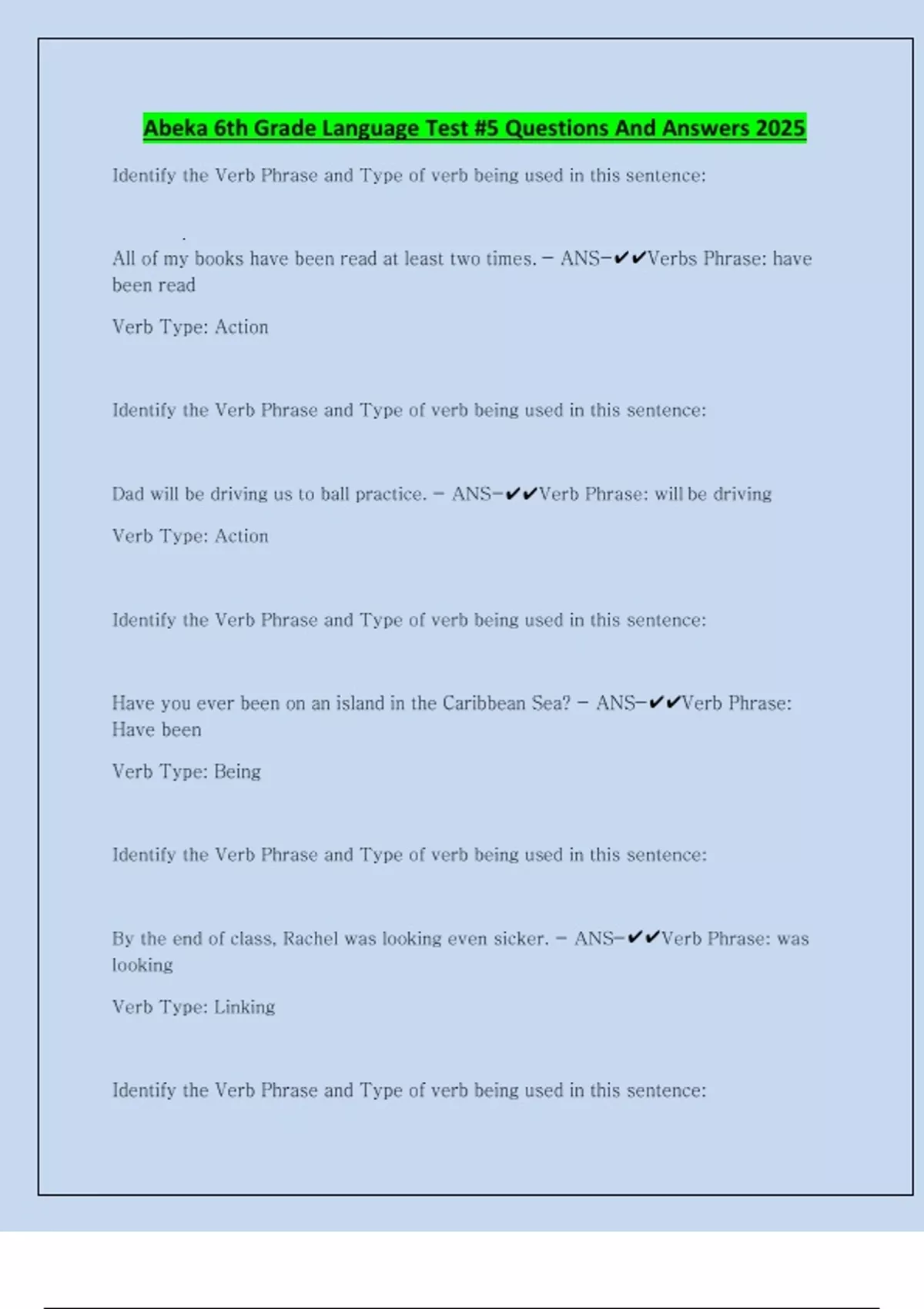 Abeka 6th Grade Language Test #5 Questions And Answers 2025

Identify the Verb Phrase and Type of verb being used in this sentence:

All of my books have been read at least two times. - ANS-✔✔Verbs Phrase: have been read

Verb Type: Action

Identify the Verb Phrase and Type of verb being used in this sentence:

Dad will be driving us to ball practice. - ANS-✔✔Verb Phrase: will be driving

Verb Type: Action

Identify the Verb Phrase and Type of verb being used in this sentence:

Have you ever been on an island in the Caribbean Sea? - ANS-✔✔Verb Phrase: Have been

Verb Type: Being

Identify the Verb Phrase and Type of verb being used in this sentence:

By the end of class, Rachel was looking even sicker. - ANS-✔✔Verb Phrase: was looking

Verb Type: Linking

Identify the Verb Phrase and Type of verb being used in this sentence: